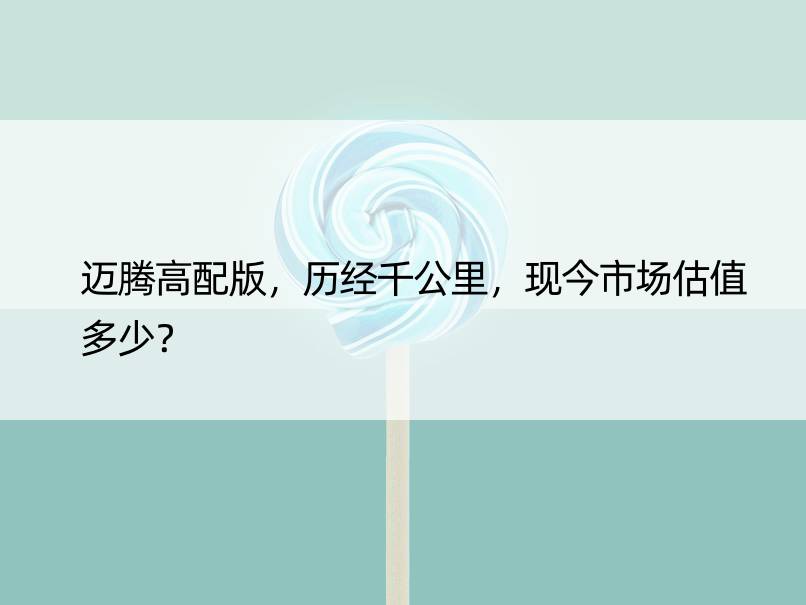 迈腾高配版，历经千公里，现今市场估值多少？